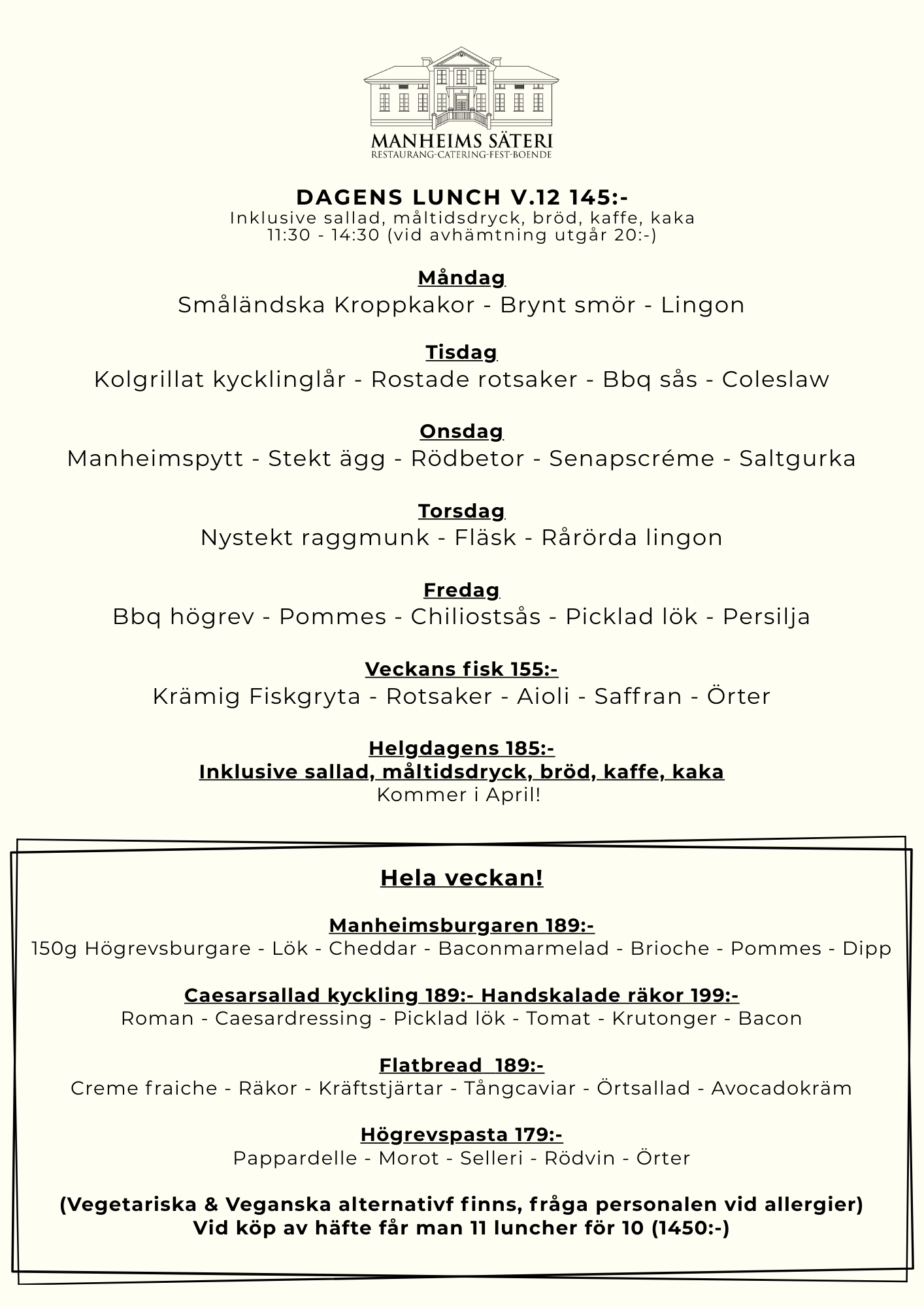 MANHEIMS SÄTERI
RESTAURANG-CATERING-FEST-BOENDE

DAGENS LUNCH V.12 145:-
Inklusive sallad, måltidsdryck, bröd, kaffe, kaka
11:30 - 14:30 (vid avhämtning utgår 20:-)

Måndag
Småländska Kroppkakor - Brynt smör - Lingon

Tisdag
Kolgrillat kycklinglår - Rostade rotsaker - Bbq sås - Coleslaw

Onsdag
Manheimspytt - Stekt ägg - Rödbetor - Senapscréme - Saltgurka

Torsdag
Nystekt raggmunk - Fläsk - Rårörda lingon

Fredag
Bbq högrev - Pommes - Chiliostsås - Picklad lök - Persilja

Veckans fisk 155:-
Krämig Fiskgryta - Rotsaker - Aioli - Saffran - Örter

Helgdagens 185:-
Inklusive sallad, måltidsdryck, bröd, kaffe, kaka
Kommer i April!

Hela veckan!

Manheimsburgaren 189:-
150g Högrevsburgare - Lök - Cheddar - Baconmarmelad - Brioche - Pommes - Dipp

Caesarsallad kyckling 189:- Handskalade räkor 199:-
Roman - Caesardressing - Picklad lök - Tomat - Krutonger - Bacon

Flatbread 189:-
Creme fraiche - Räkor - Kräftstjärtar - Tångcaviar - Örtsallad - Avocadokräm

Högrevspasta 179:-
Pappardelle - Morot - Selleri - Rödvin - Örter

(Vegetariska & Veganska alternativf finns, fråga personalen vid allergier)
Vid köp av häfte får man 11 luncher för 10 (1450:-)